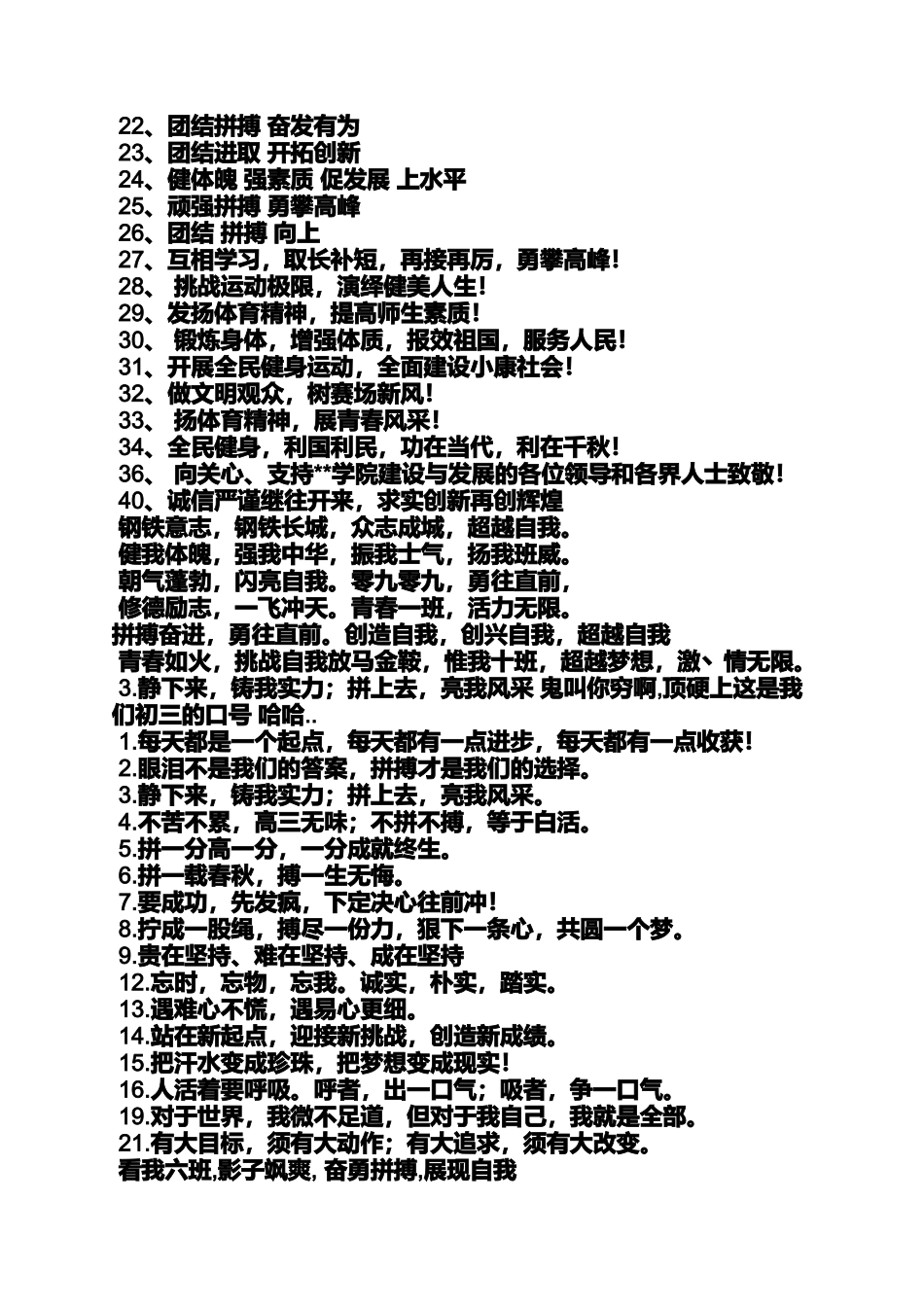 22、团结拼搏 奋发有为
23、团结进取 开拓创新
24、健体魄 强素质 促发展 上水平
25、顽强拼搏 勇攀高峰
26、团结 拼搏 向上
27、互相学习，取长补短，再接再厉，勇攀高峰！
28、 挑战运动极限，演绎健美人生！
29、发扬体育精神，提高师生素质！
30、 锻炼身体，增强体质，报效祖国，服务人民！
31、开展全民健身运动，全面建设小康社会！
32、做文明观众，树赛场新风！
33、 扬体育精神，展青春风采！
34、全民健身，利国利民，功在当代，利在千秋！
36、 向关心、支持**学院建设与发展的各位领导和各界人士致敬！
40、诚信严谨继往开来，求实创新再创辉煌
钢铁意志，钢铁长城，众志成城，超越自我。
健我体魄，强我中华，振我士气，扬我班威。
朝气蓬勃，闪亮自我。零九零九，勇往直前，
修德励志，一飞冲天。青春一班，活力无限。
拼搏奋进，勇往直前。创造自我，创兴自我，超越自我
青春如火，挑战自我放马金鞍，惟我十班，超越梦想，激、情无限。
3.静下来，铸我实力；拼上去，亮我风采 鬼叫你穷啊,顶硬上这是我们初三的口号 哈哈..
1.每天都是一个起点，每天都有一点进步，每天都有一点收获！
2.眼泪不是我们的答案，拼搏才是我们的选择。
3.静下来，铸我实力；拼上去，亮我风采。
4.不苦不累，高三无味；不拼不搏，等于白活。
5.拼一分高一分，一分成就终生。
6.拼一载春秋，搏一生无悔。
7.要成功，先发疯，下定决心往前冲！
8.拧成一股绳，搏尽一份力，狠下一条心，共圆一个梦。
9.贵在坚持、难在坚持、成在坚持
12.忘时，忘物，忘我。诚实，朴实，踏实。
13.遇难心不慌，遇易心更细。
14.站在新起点，迎接新挑战，创造新成绩。
15.把汗水变成珍珠，把梦想变成现实！
16.人活着要呼吸。呼者，出一口气；吸者，争一口气。
19.对于世界，我微不足道，但对于我自己，我就是全部。
21.有大目标，须有大动作；有大追求，须有大改变。
看我六班,影子飒爽, 奋勇拼搏,展现自我